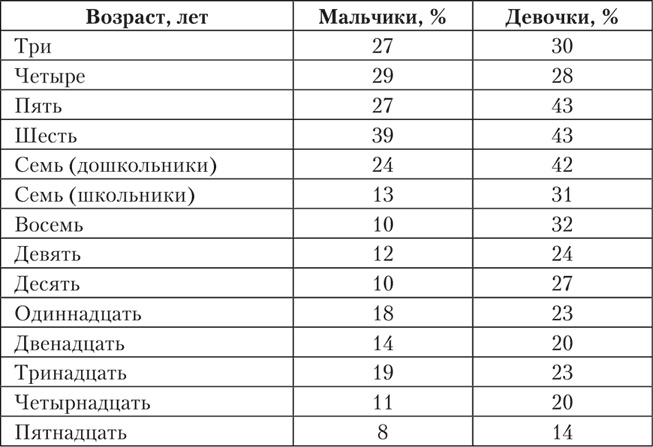 | Возраст, лет | Мальчики, % | Девочки, % |
|---|---|---|
| Три | 27 | 30 |
| Четыре | 29 | 28 |
| Пять | 27 | 43 |
| Шесть | 39 | 43 |
| Семь (дошкольники) | 24 | 42 |
| Семь (школьники) | 13 | 31 |
| Восемь | 10 | 32 |
| Девять | 12 | 24 |
| Десять | 10 | 27 |
| Одиннадцать | 18 | 23 |
| Двенадцать | 14 | 20 |
| Тринадцать | 19 | 23 |
| Четырнадцать | 11 | 20 |
| Пятнадцать | 8 | 14 |